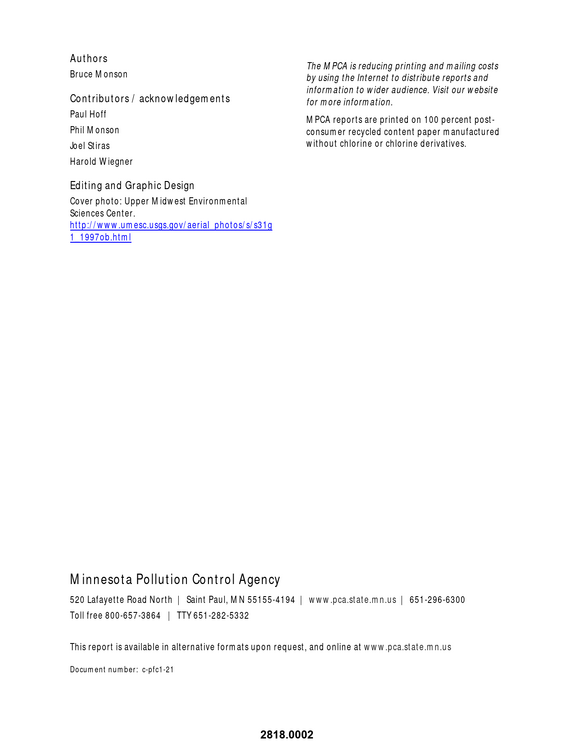 Authors

Bruce Monson

Contributors / acknowledgements

Paul Hoff

Phil Monson

Joel Stiras

Harold Wiegner

Editing and Graphic Design

Cover photo: Upper Midwest Environmental Sciences Center. http://www.umesc.usgs.gov/aerial_photos/s/s31g1_1997ob.html

The MPCA is reducing printing and mailing costs by using the Internet to distribute reports and information to wider audience. Visit our website for more information.

MPCA reports are printed on 100 percent post-consumer recycled content paper manufactured without chlorine or chlorine derivatives.

Minnesota Pollution Control Agency

520 Lafayette Road North | Saint Paul, MN 55155-4194 | www.pca.state.mn.us | 651-296-6300

Toll free 800-657-3864 | TTY 651-282-5332

This report is available in alternative formats upon request, and online at www.pca.state.mn.us

Document number: c-pfc1-21

2818.0002